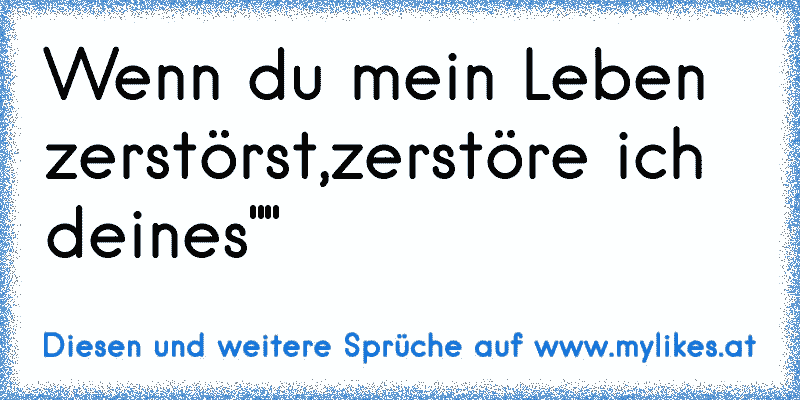 Wenn du mein Leben zerstörst,zerstöre ich deines""

Diesen und weitere Sprüche auf www.mylikes.at